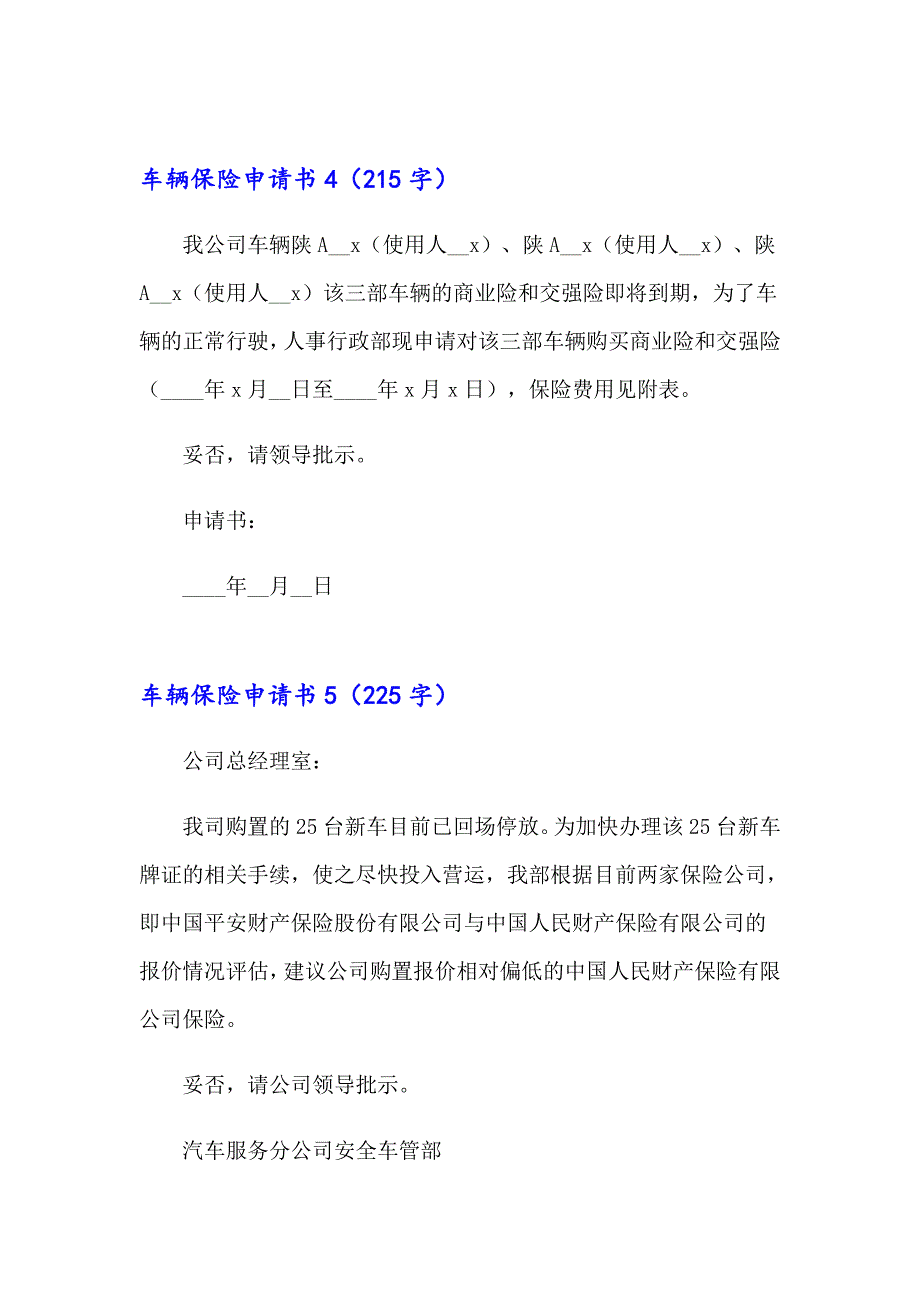 车辆保险申请书 4（215 字）

我公司车辆陕 A__x（使用人__x）、陕 A__x（使用人__x）、陕 A__x（使用人__x）该三部车辆的商业险和交强险即将到期，为了车辆的正常行驶，人事行政部现申请对该三部车辆购买商业险和交强险（____年 x 月__日至____年 x 月 x 日），保险费用见附表。

妥否，请领导批示。

申请书：

____年__月__日

车辆保险申请书 5（225 字）

公司总经理室：

我司购置的 25 台新车目前已回场停放。为加快办理该 25 台新车牌证的相关手续，使之尽快投入营运，我部根据目前两家保险公司，即中国平安财产保险股份有限公司与中国人民财产保险有限公司的报价情况评估，建议公司购置报价相对偏低的中国人民财产保险有限公司保险。

妥否，请公司领导批示。

汽车服务分公司安全车管部